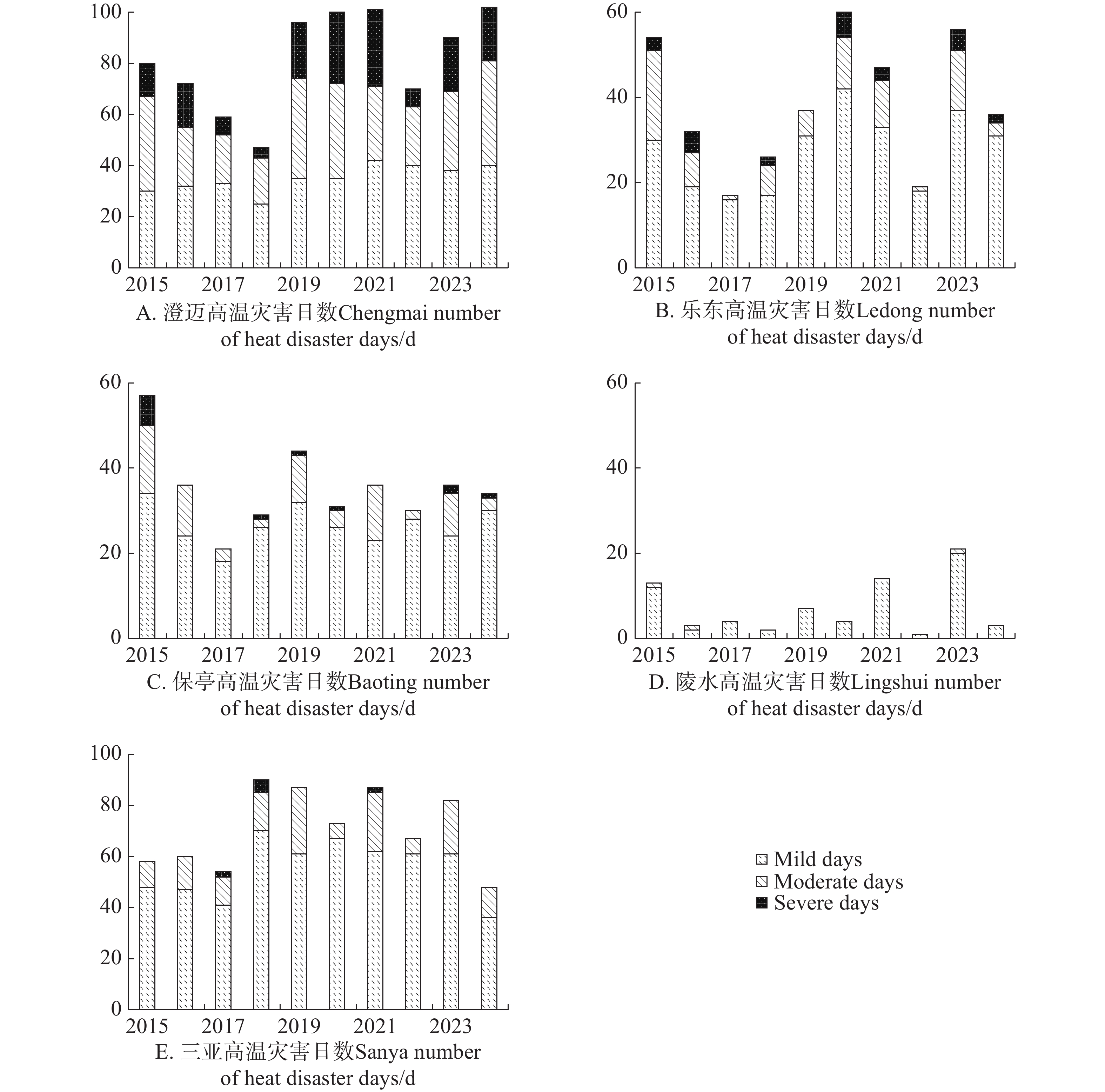 100
80
60
40
20
0
2015 2017 2019 2021 2023
A. 澄迈高温灾害日数Chengmai number of heat disaster days/d

60
40
20
0
2015 2017 2019 2021 2023
B. 乐东高温灾害日数Ledong number of heat disaster days/d

60
40
20
0
2015 2017 2019 2021 2023
C. 保亭高温灾害日数Baoting number of heat disaster days/d

60
40
20
0
2015 2017 2019 2021 2023
D. 陵水高温灾害日数Lingshui number of heat disaster days/d

100
80
60
40
20
0
2015 2017 2019 2021 2023
E. 三亚高温灾害日数Sanya number of heat disaster days/d

Mild days
Moderate days
Severe days